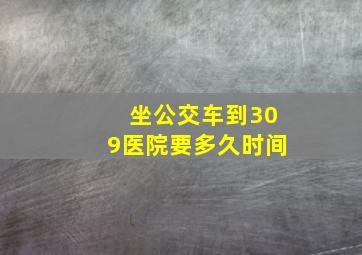 坐公交车到309医院要多久时间